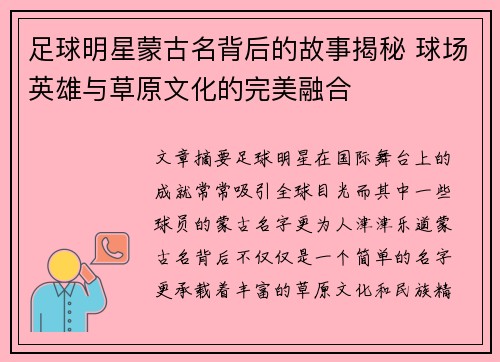 足球明星蒙古名背后的故事揭秘 球场英雄与草原文化的完美融合

文章摘要足球明星在国际舞台上的成就常常吸引全球目光而其中一些球员的蒙古名字更为人津津乐道蒙古名背后不仅仅是一个简单的名字更承载着丰富的草原文化和民族精